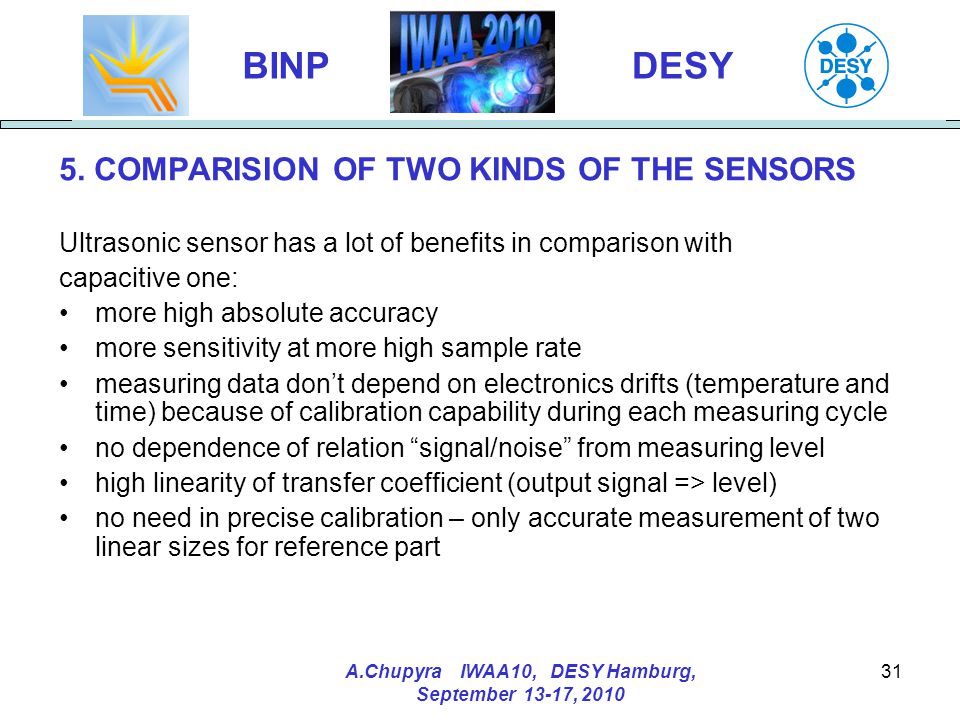 BINP IWAA 2010 DESY DESY

5. COMPARISION OF TWO KINDS OF THE SENSORS

Ultrasonic sensor has a lot of benefits in comparison with capacitive one:
• more high absolute accuracy
• more sensitivity at more high sample rate
• measuring data don’t depend on electronics drifts (temperature and time) because of calibration capability during each measuring cycle
• no dependence of relation “signal/noise” from measuring level
• high linearity of transfer coefficient (output signal => level)
• no need in precise calibration – only accurate measurement of two linear sizes for reference part

A.Chupyra IWAA10, DESY Hamburg, September 13-17, 2010

31